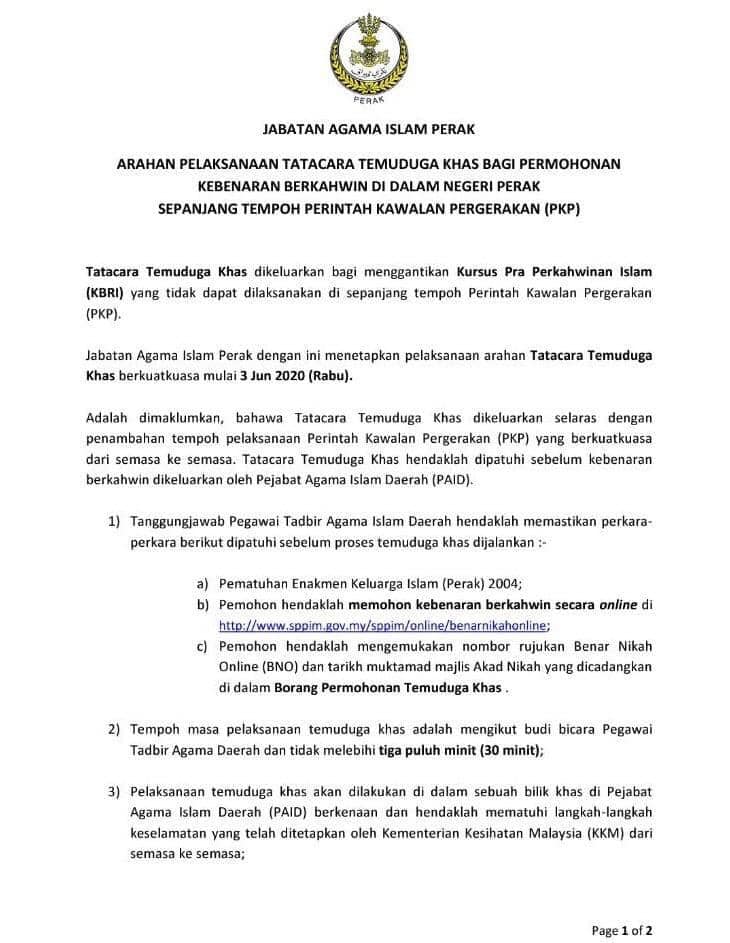 PERAK

JABATAN AGAMA ISLAM PERAK

ARAHAN PELAKSANAAN TATACARA TEMUDUGA KHAS BAGI PERMOHONAN KEBENARAN BERKAHWIN DI DALAM NEGERI PERAK SEPANJANG TEMPOH PERINTAH KAWALAN PERGERAKAN (PKP)

Tatacara Temuduga Khas dikeluarkan bagi menggantikan Kursus Pra Perkahwinan Islam (KBRI) yang tidak dapat dilaksanakan di sepanjang tempoh Perintah Kawalan Pergerakan (PKP).

Jabatan Agama Islam Perak dengan ini menetapkan pelaksanaan arahan Tatacara Temuduga Khas berkuatkuasa mulai 3 Jun 2020 (Rabu).

Adalah dimaklumkan, bahawa Tatacara Temuduga Khas dikeluarkan selaras dengan penambahan tempoh pelaksanaan Perintah Kawalan Pergerakan (PKP) yang berkuatkuasa dari semasa ke semasa. Tatacara Temuduga Khas hendaklah dipatuhi sebelum kebenaran berkahwin dikeluarkan oleh Pejabat Agama Islam Daerah (PAID).

1) Tanggungjawab Pegawai Tadbir Agama Islam Daerah hendaklah memastikan perkara-perkara berikut dipatuhi sebelum proses temuduga khas dijalankan :-

a) Pematuhan Enakmen Keluarga Islam (Perak) 2004;
b) Pemohon hendaklah memohon kebenaran berkahwin secara online di http://www.sppim.gov.my/sppim/online/benarnikahonline;
c) Pemohon hendaklah mengemukakan nombor rujukan Benar Nikah Online (BNO) dan tarikh muktamad majlis Akad Nikah yang dicadangkan di dalam Borang Permohonan Temuduga Khas .

2) Tempoh masa pelaksanaan temuduga khas adalah mengikut budi bicara Pegawai Tadbir Agama Daerah dan tidak melebihi tiga puluh minit (30 minit);

3) Pelaksanaan temuduga khas akan dilakukan di dalam sebuah bilik khas di Pejabat Agama Islam Daerah (PAID) berkenaan dan hendaklah mematuhi langkah-langkah keselamatan yang telah ditetapkan oleh Kementerian Kesihatan Malaysia (KKM) dari semasa ke semasa;

Page 1 of 2